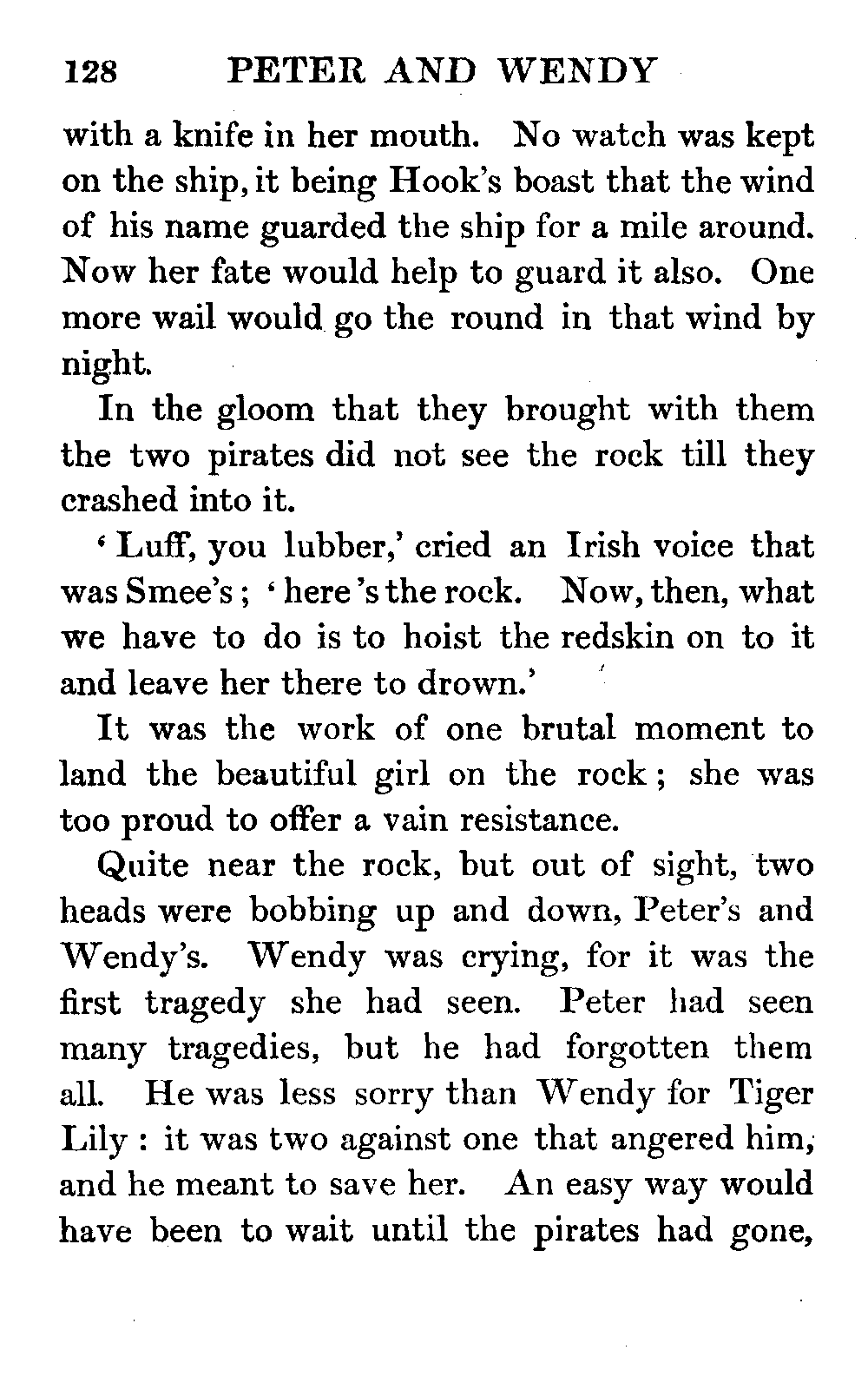 128 PETER AND WENDY

with a knife in her mouth. No watch was kept on the ship, it being Hook's boast that the wind of his name guarded the ship for a mile around. Now her fate would help to guard it also. One more wail would go the round in that wind by night.

In the gloom that they brought with them the two pirates did not see the rock till they crashed into it.

'Luff, you lubber,' cried an Irish voice that was Smee's; 'here's the rock. Now, then, what we have to do is to hoist the redskin on to it and leave her there to drown.'

It was the work of one brutal moment to land the beautiful girl on the rock; she was too proud to offer a vain resistance.

Quite near the rock, but out of sight, two heads were bobbing up and down, Peter's and Wendy's. Wendy was crying, for it was the first tragedy she had seen. Peter had seen many tragedies, but he had forgotten them all. He was less sorry than Wendy for Tiger Lily: it was two against one that angered him, and he meant to save her. An easy way would have been to wait until the pirates had gone,